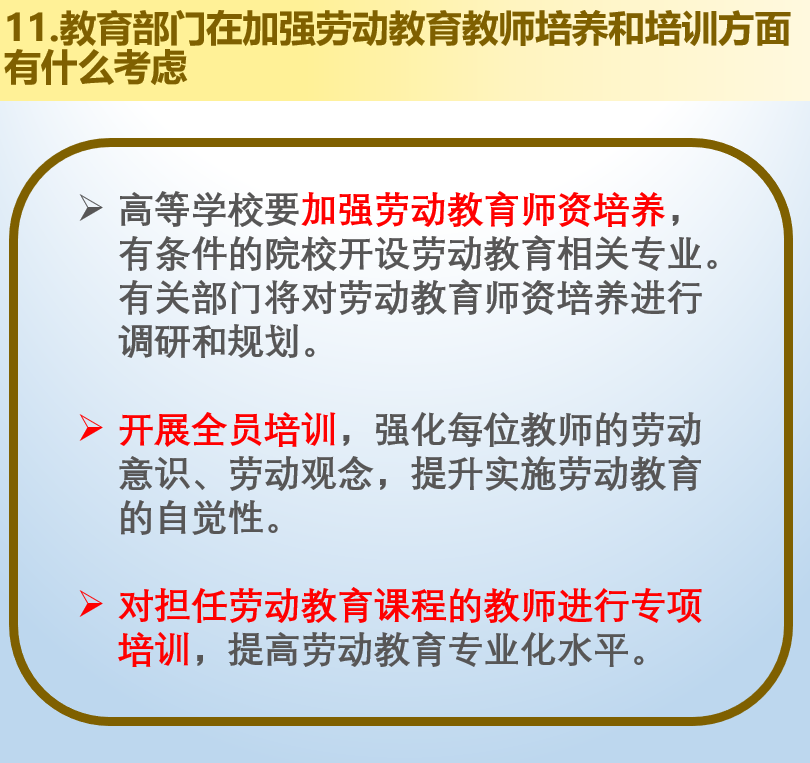 11.教育部门在加强劳动教育教师培养和培训方面有什么考虑

➢ 高等学校要加强劳动教育师资培养，有条件的院校开设劳动教育相关专业。有关部门将对劳动教育师资培养进行调研和规划。

➢ 开展全员培训，强化每位教师的劳动意识、劳动观念，提升实施劳动教育的自觉性。

➢ 对担任劳动教育课程的教师进行专项培训，提高劳动教育专业化水平。